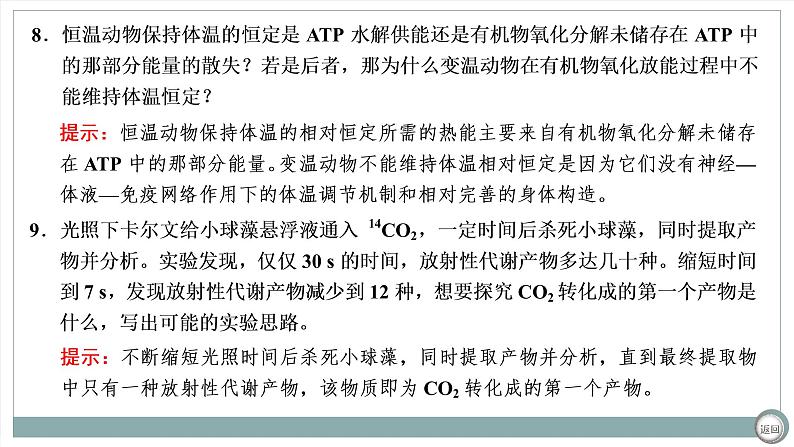 8．恒温动物保持体温的恒定是 ATP 水解供能还是有机物氧化分解未储存在 ATP 中的那部分能量的散失？若是后者，那为什么变温动物在有机物氧化放能过程中不能维持体温恒定？

提示：恒温动物保持体温的相对恒定所需的热能主要来自有机物氧化分解未储存在 ATP 中的那部分能量。变温动物不能维持体温相对恒定是因为它们没有神经—体液—免疫网络作用下的体温调节机制和相对完善的身体构造。

9．光照下卡尔文给小球藻悬浮液通入 $^{14}CO_2$，一定时间后杀死小球藻，同时提取产物并分析。实验发现，仅仅 30 s 的时间，放射性代谢产物多达几十种。缩短时间到 7 s，发现放射性代谢产物减少到 12 种，想要探究 $CO_2$ 转化成的第一个产物是什么，写出可能的实验思路。

提示：不断缩短光照时间后杀死小球藻，同时提取产物并分析，直到最终提取物中只有一种放射性代谢产物，该物质即为 $CO_2$ 转化成的第一个产物。

返回